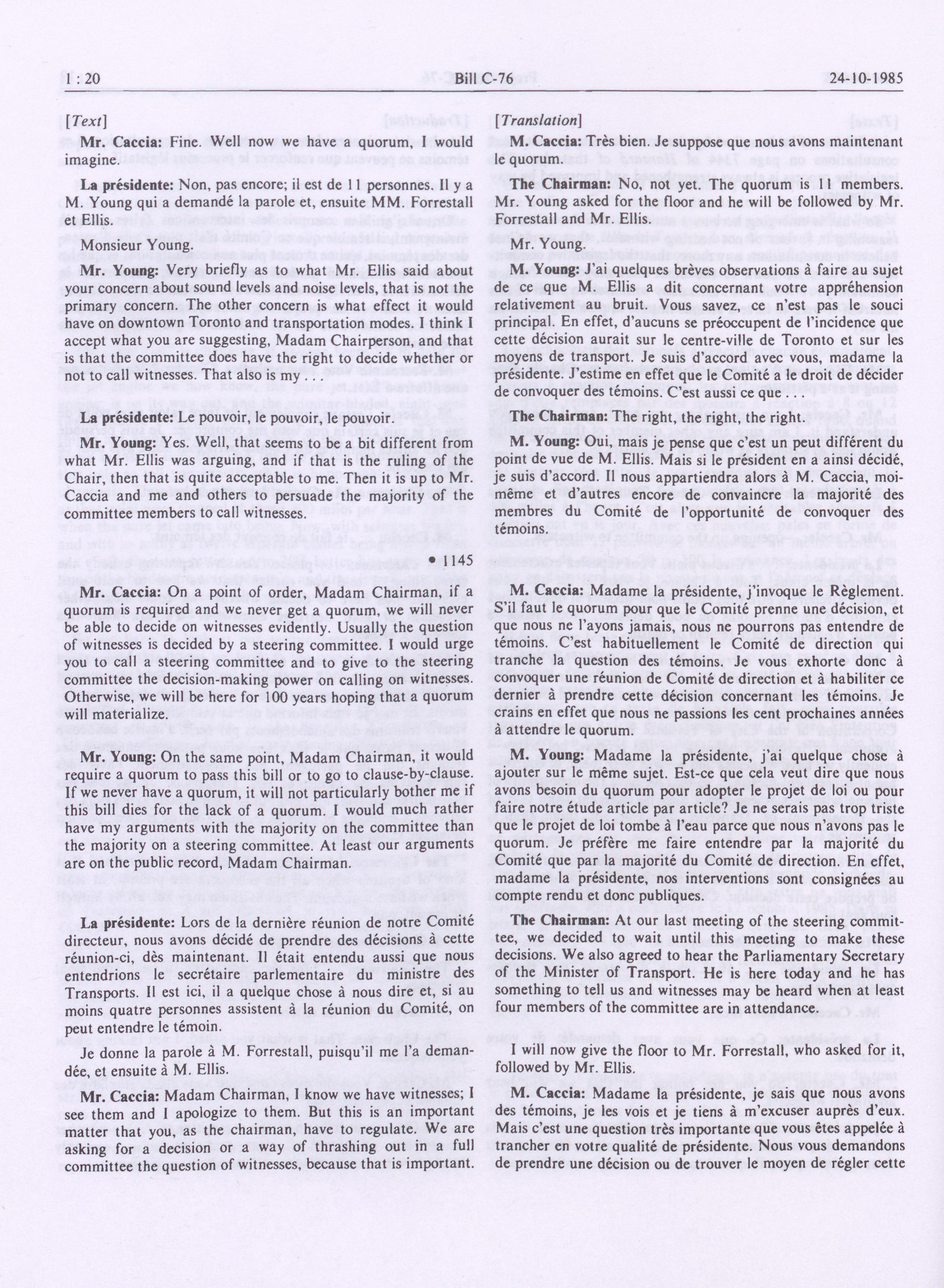 1 : 20 Bill C-76 24-10-1985

[Text]

Mr. Caccia: Fine. Well now we have a quorum, I would imagine.

La présidente: Non, pas encore; il est de 11 personnes. Il y a M. Young qui a demandé la parole et, ensuite MM. Forrestall et Ellis.

Monsieur Young.

Mr. Young: Very briefly as to what Mr. Ellis said about your concern about sound levels and noise levels, that is not the primary concern. The other concern is what effect it would have on downtown Toronto and transportation modes. I think I accept what you are suggesting, Madam Chairperson, and that is that the committee does have the right to decide whether or not to call witnesses. That also is my . . .

La présidente: Le pouvoir, le pouvoir, le pouvoir.

Mr. Young: Yes. Well, that seems to be a bit different from what Mr. Ellis was arguing, and if that is the ruling of the Chair, then that is quite acceptable to me. Then it is up to Mr. Caccia and me and others to persuade the majority of the committee members to call witnesses.

• 1145

Mr. Caccia: On a point of order, Madam Chairman, if a quorum is required and we never get a quorum, we will never be able to decide on witnesses evidently. Usually the question of witnesses is decided by a steering committee. I would urge you to call a steering committee and to give to the steering committee the decision-making power on calling on witnesses. Otherwise, we will be here for 100 years hoping that a quorum will materialize.

Mr. Young: On the same point, Madam Chairman, it would require a quorum to pass this bill or to go to clause-by-clause. If we never have a quorum, it will not particularly bother me if this bill dies for the lack of a quorum. I would much rather have my arguments with the majority on the committee than the majority on a steering committee. At least our arguments are on the public record, Madam Chairman.

La présidente: Lors de la dernière réunion de notre Comité directeur, nous avons décidé de prendre des décisions à cette réunion-ci, dès maintenant. Il était entendu aussi que nous entendrions le secrétaire parlementaire du ministre des Transports. Il est ici, il a quelque chose à nous dire et, si au moins quatre personnes assistent à la réunion du Comité, on peut entendre le témoin.

Je donne la parole à M. Forrestall, puisqu'il me l'a demandée, et ensuite à M. Ellis.

Mr. Caccia: Madam Chairman, I know we have witnesses; I see them and I apologize to them. But this is an important matter that you, as the chairman, have to regulate. We are asking for a decision or a way of thrashing out in a full committee the question of witnesses, because that is important.

[Translation]

M. Caccia: Très bien. Je suppose que nous avons maintenant le quorum.

The Chairman: No, not yet. The quorum is 11 members. Mr. Young asked for the floor and he will be followed by Mr. Forrestall and Mr. Ellis.

Mr. Young.

M. Young: J'ai quelques brèves observations à faire au sujet de ce que M. Ellis a dit concernant votre appréhension relativement au bruit. Vous savez, ce n'est pas le souci principal. En effet, d'aucuns se préoccupent de l'incidence que cette décision aurait sur le centre-ville de Toronto et sur les moyens de transport. Je suis d'accord avec vous, madame la présidente. J'estime en effet que le Comité a le droit de décider de convoquer des témoins. C'est aussi ce que

The Chairman: The right, the right, the right.

M. Young: Oui, mais je pense que c'est un peut différent du point de vue de M. Ellis. Mais si le président en a ainsi décidé, je suis d'accord. Il nous appartiendra alors à M. Caccia, moi-même et d'autres encore de convaincre la majorité des membres du Comité de l'opportunité de convoquer des témoins.

M. Caccia: Madame la présidente, j'invoque le Règlement. S'il faut le quorum pour que le Comité prenne une décision, et que nous ne l'ayons jamais, nous ne pourrons pas entendre de témoins. C'est habituellement le Comité de direction qui tranche la question des témoins. Je vous exhorte donc à convoquer une réunion de Comité de direction et à habiliter ce dernier à prendre cette décision concernant les témoins. Je crains en effet que nous ne passions les cent prochaines années à attendre le quorum.

M. Young: Madame la présidente, j'ai quelque chose à ajouter sur le même sujet. Est-ce que cela veut dire que nous avons besoin du quorum pour adopter le projet de loi ou pour faire notre étude article par article? Je ne serais pas trop triste que le projet de loi tombe à l'eau parce que nous n'avons pas le quorum. Je préfère me faire entendre par la majorité du Comité que par la majorité du Comité de direction. En effet, madame la présidente, nos interventions sont consignées au compte rendu et donc publiques.

The Chairman: At our last meeting of the steering committee, we decided to wait until this meeting to make these decisions. We also agreed to hear the Parliamentary Secretary of the Minister of Transport. He is here today and he has something to tell us and witnesses may be heard when at least four members of the committee are in attendance.

I will now give the floor to Mr. Forrestall, who asked for it, followed by Mr. Ellis.

M. Caccia: Madame la présidente, je sais que nous avons des témoins, je les vois et je tiens à m'excuser auprès d'eux. Mais c'est une question très importante que vous êtes appelée à trancher en votre qualité de présidente. Nous vous demandons de prendre une décision ou de trouver le moyen de régler cette